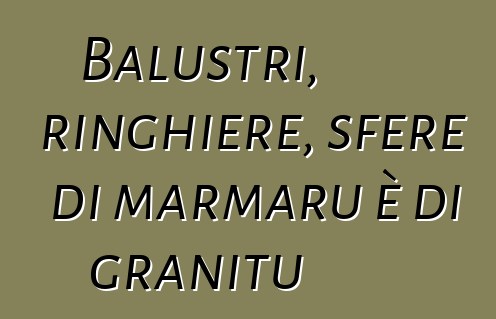 Balustri, ringhiere, sfere di marmaru è di granitu